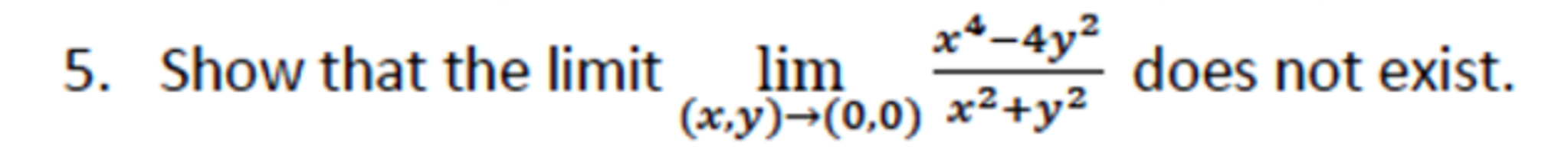 5. Show that the limit $\lim_{(x,y)\to(0,0)} \frac{x^4-4y^2}{x^2+y^2}$ does not exist.